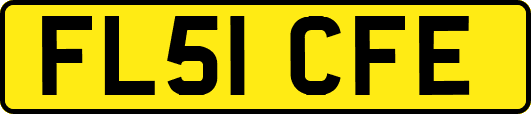 FL51 CFE